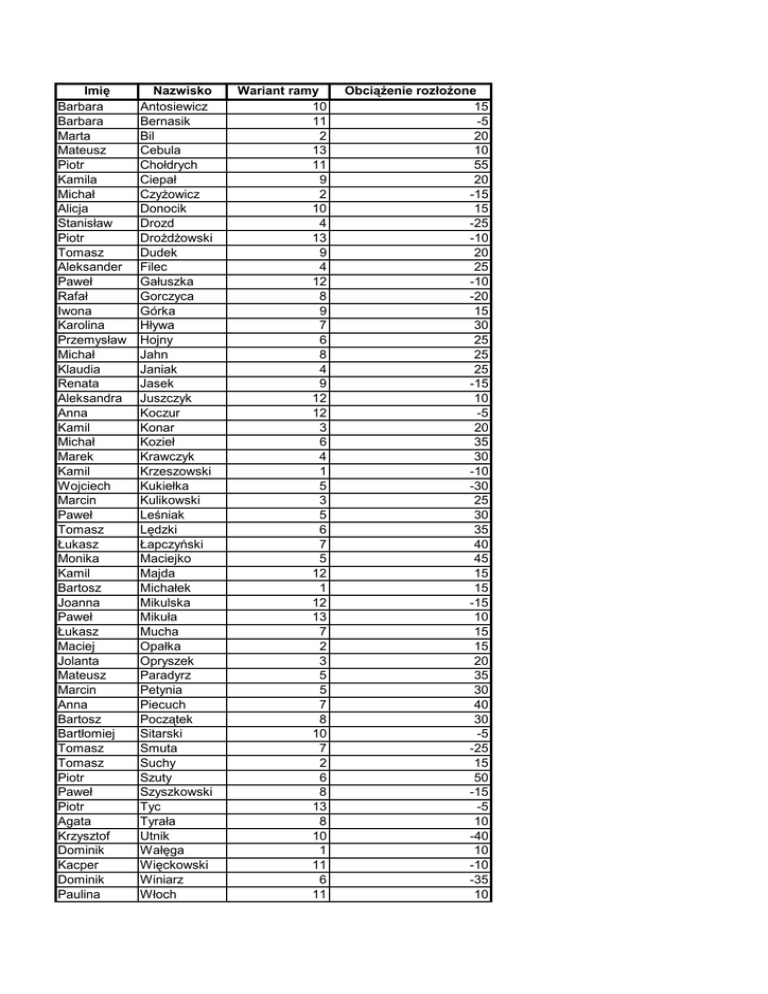 | Imię | Nazwisko | Wariant ramy | Obciążenie rozłożone |
|---|---|---|---|
| Barbara | Antosiewicz | 10 | 15 |
| Barbara | Bernasik | 11 | -5 |
| Marta | Bil | 2 | 20 |
| Mateusz | Cebula | 13 | 10 |
| Piotr | Chołdrych | 11 | 55 |
| Kamila | Ciepał | 9 | 20 |
| Michał | Czyżowicz | 2 | -15 |
| Alicja | Donocik | 10 | 15 |
| Stanisław | Drozd | 4 | -25 |
| Piotr | Drożdżowski | 13 | -10 |
| Tomasz | Dudek | 9 | 20 |
| Aleksander | Filec | 4 | 25 |
| Paweł | Gałuszka | 12 | -10 |
| Rafał | Gorczyca | 8 | -20 |
| Iwona | Górka | 9 | 15 |
| Karolina | Hływa | 7 | 30 |
| Przemysław | Hojny | 6 | 25 |
| Michał | Jahn | 8 | 25 |
| Klaudia | Janiak | 4 | 25 |
| Renata | Jasek | 9 | -15 |
| Aleksandra | Juszczyk | 12 | 10 |
| Anna | Koczur | 12 | -5 |
| Kamil | Konar | 3 | 20 |
| Michał | Kozieł | 6 | 35 |
| Marek | Krawczyk | 4 | 30 |
| Kamil | Krzeszowski | 1 | -10 |
| Wojciech | Kukiełka | 5 | -30 |
| Marcin | Kulikowski | 3 | 25 |
| Paweł | Leśniak | 5 | 30 |
| Tomasz | Lędzki | 6 | 35 |
| Łukasz | Łapczyński | 7 | 40 |
| Monika | Maciejko | 5 | 45 |
| Kamil | Majda | 12 | 15 |
| Bartosz | Michałek | 1 | 15 |
| Joanna | Mikulska | 12 | -15 |
| Paweł | Mikuła | 13 | 10 |
| Łukasz | Mucha | 7 | 15 |
| Maciej | Opałka | 2 | 15 |
| Jolanta | Opryszek | 3 | 20 |
| Mateusz | Paradyrz | 5 | 35 |
| Marcin | Petynia | 5 | 30 |
| Anna | Piecuch | 7 | 40 |
| Bartosz | Początek | 8 | 30 |
| Bartłomiej | Sitarski | 10 | -5 |
| Tomasz | Smuta | 7 | -25 |
| Tomasz | Suchy | 2 | 15 |
| Piotr | Szuty | 6 | 50 |
| Paweł | Szyszkowski | 8 | -15 |
| Piotr | Tyc | 13 | -5 |
| Agata | Tyrała | 8 | 10 |
| Krzysztof | Utnik | 10 | -40 |
| Dominik | Wałęga | 1 | 10 |
| Kacper | Więckowski | 11 | -10 |
| Dominik | Winiarz | 6 | -35 |
| Paulina | Włoch | 11 | 10 |